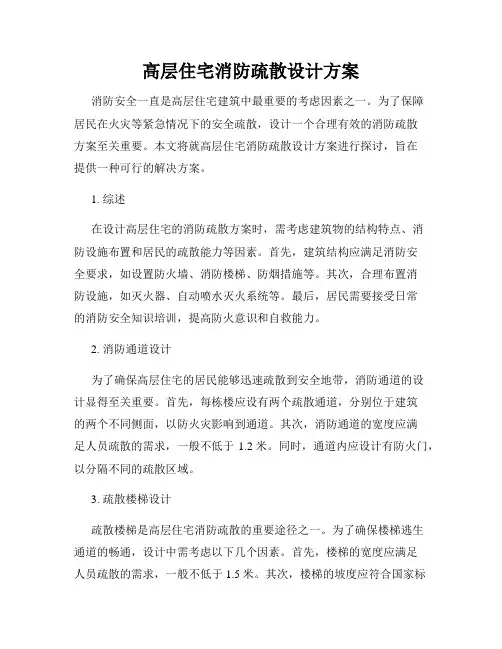 高层住宅消防疏散设计方案

消防安全一直是高层住宅建筑中最重要的考虑因素之一。为了保障居民在火灾等紧急情况下的安全疏散，设计一个合理有效的消防疏散方案至关重要。本文将就高层住宅消防疏散设计方案进行探讨，旨在提供一种可行的解决方案。

1. 综述

在设计高层住宅的消防疏散方案时，需考虑建筑物的结构特点、消防设施布置和居民的疏散能力等因素。首先，建筑结构应满足消防安全要求，如设置防火墙、消防楼梯、防烟措施等。其次，合理布置消防设施，如灭火器、自动喷水灭火系统等。最后，居民需要接受日常的消防安全知识培训，提高防火意识和自救能力。

2. 消防通道设计

为了确保高层住宅的居民能够迅速疏散到安全地带，消防通道的设计显得至关重要。首先，每栋楼应设有两个疏散通道，分别位于建筑的两个不同侧面，以防火灾影响到通道。其次，消防通道的宽度应满足人员疏散的需求，一般不低于 1.2 米。同时，通道内应设计有防火门，以分隔不同的疏散区域。

3. 疏散楼梯设计

疏散楼梯是高层住宅消防疏散的重要途径之一。为了确保楼梯逃生通道的畅通，设计中需考虑以下几个因素。首先，楼梯的宽度应满足人员疏散的需求，一般不低于 1.5 米。其次，楼梯的坡度应符合国家标